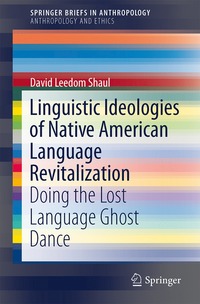 SPRINGER BRIEFS IN ANTHROPOLOGY
ANTHROPOLOGY AND ETHICS

David Leedom Shaul

Linguistic Ideologies of Native American Language Revitalization

Doing the Lost Language Ghost Dance

Springer